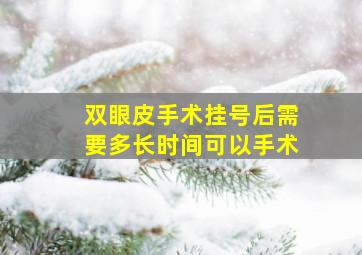 双眼皮手术挂号后需要多长时间可以手术